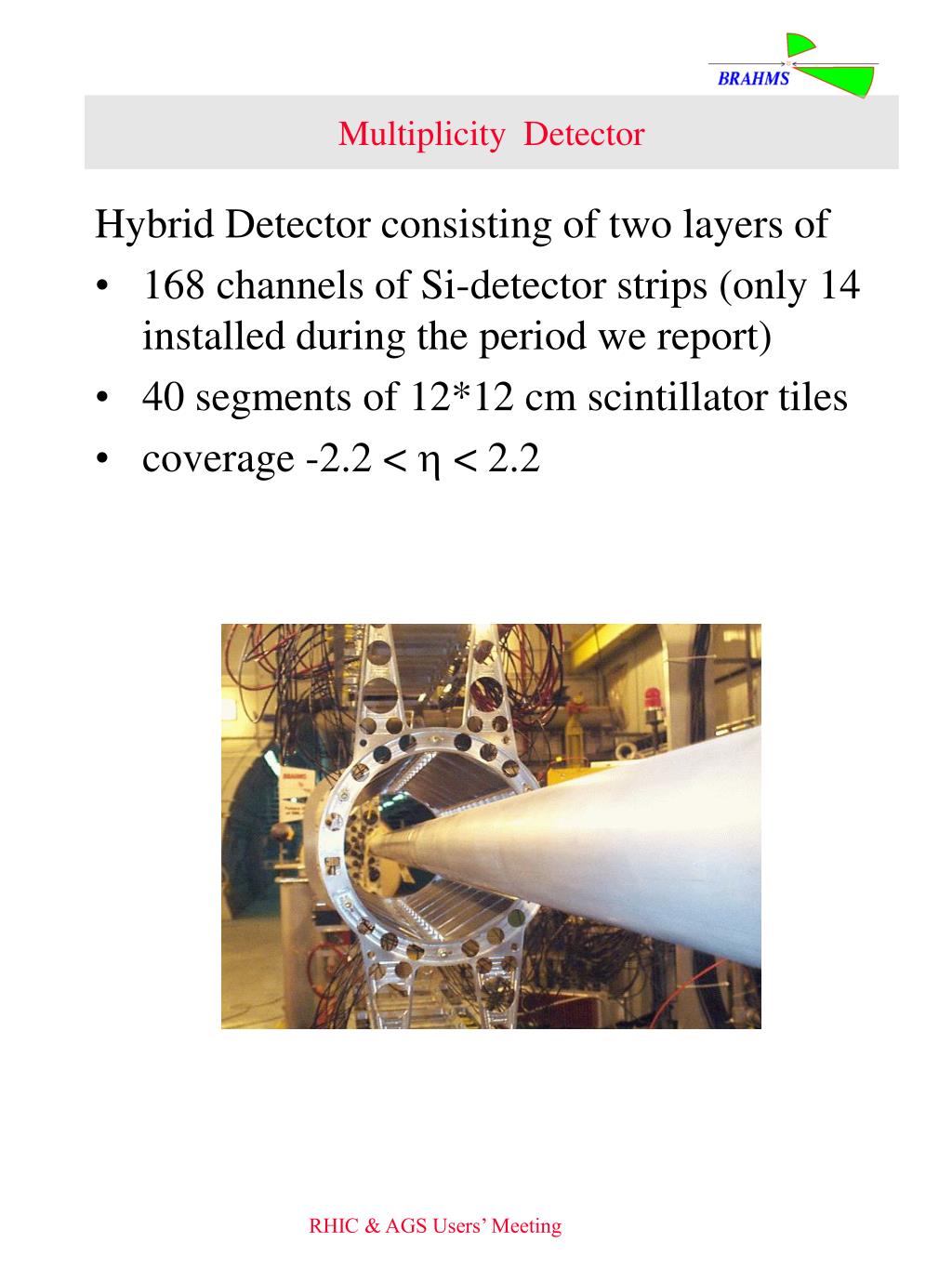 BRAHMS

Multiplicity Detector

Hybrid Detector consisting of two layers of

• 168 channels of Si-detector strips (only 14 installed during the period we report)
• 40 segments of 12*12 cm scintillator tiles
• coverage $-2.2 < \eta < 2.2$

RHIC & AGS Users' Meeting